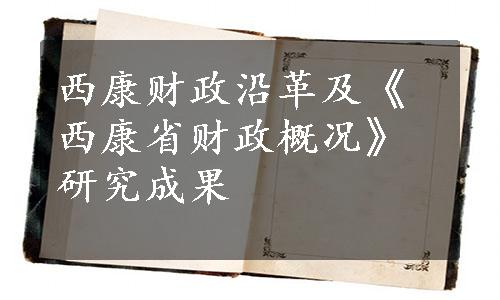 西康财政沿革及《西康省财政概况》研究成果